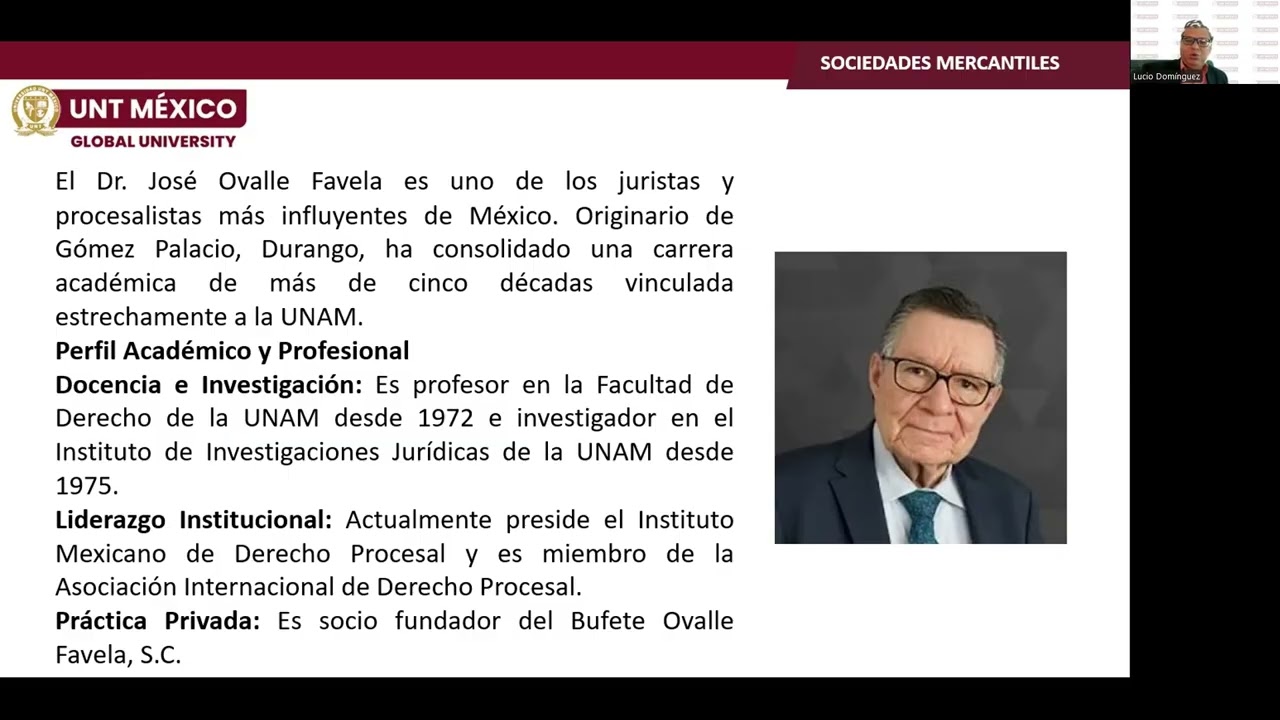 SOCIEDADES MERCANTILES

Lucio Domínguez

UNT MÉXICO
GLOBAL UNIVERSITY

El Dr. José Ovalle Favela es uno de los juristas y procesalistas más influyentes de México. Originario de Gómez Palacio, Durango, ha consolidado una carrera académica de más de cinco décadas vinculada estrechamente a la UNAM.

Perfil Académico y Profesional

Docencia e Investigación: Es profesor en la Facultad de Derecho de la UNAM desde 1972 e investigador en el Instituto de Investigaciones Jurídicas de la UNAM desde 1975.

Liderazgo Institucional: Actualmente preside el Instituto Mexicano de Derecho Procesal y es miembro de la Asociación Internacional de Derecho Procesal.

Práctica Privada: Es socio fundador del Bufete Ovalle Favela, S.C.